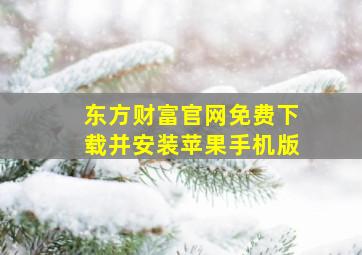 东方财富官网免费下载并安装苹果手机版